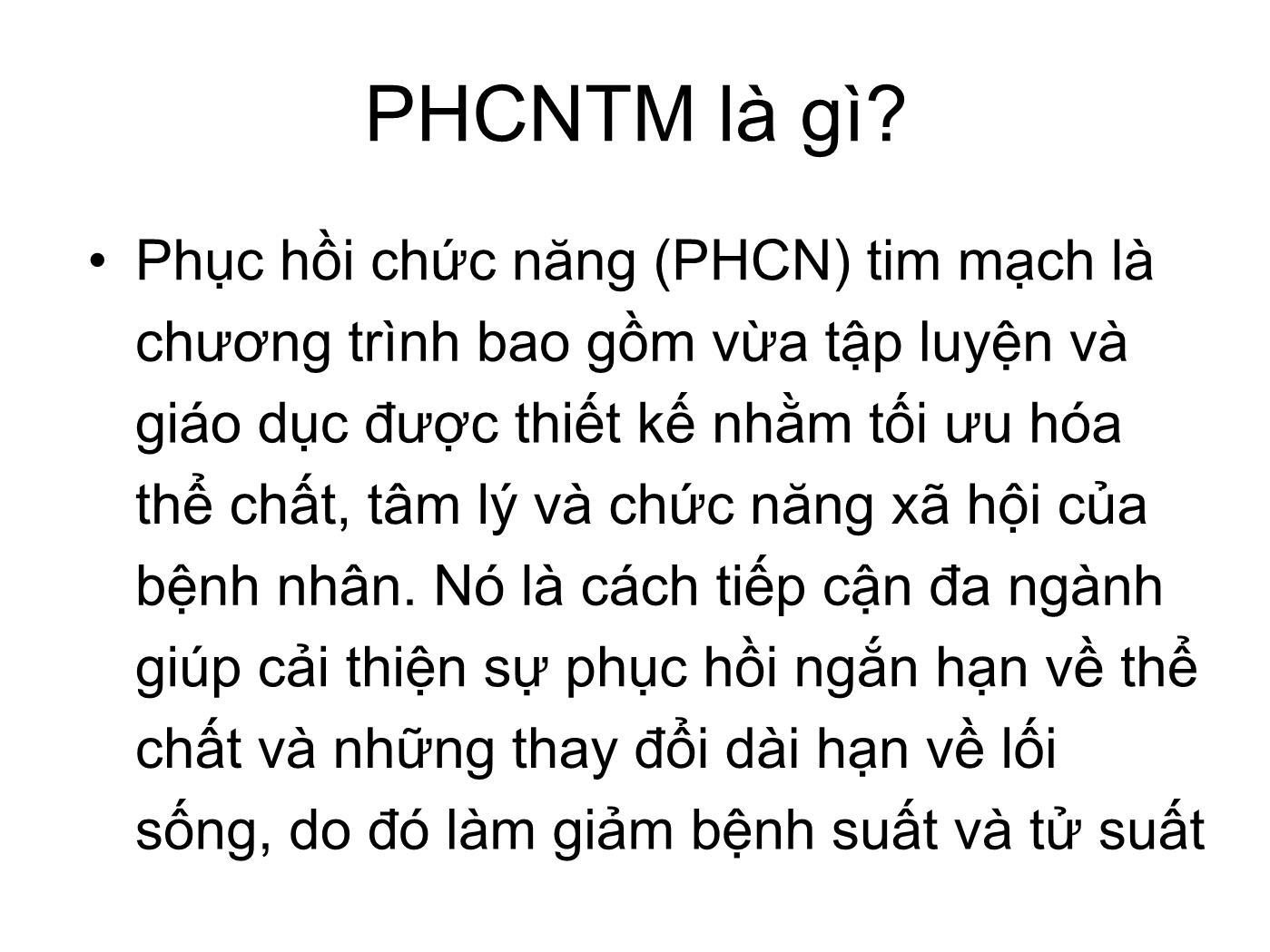 PHCNTM là gì?

• Phục hồi chức năng (PHCN) tim mạch là chương trình bao gồm vừa tập luyện và giáo dục được thiết kế nhằm tối ưu hóa thể chất, tâm lý và chức năng xã hội của bệnh nhân. Nó là cách tiếp cận đa ngành giúp cải thiện sự phục hồi ngắn hạn về thể chất và những thay đổi dài hạn về lối sống, do đó làm giảm bệnh suất và tử suất